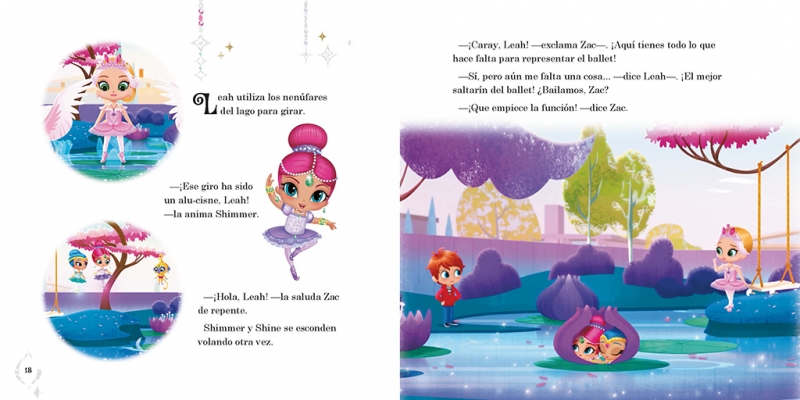 Leah utiliza los nenúfares del lago para girar.

—¡Ese giro ha sido un alu-cisne, Leah! —la anima Shimmer.

—¡Hola, Leah! —la saluda Zac de repente.

Shimmer y Shine se esconden volando otra vez.

18

—¡Caray, Leah! —exclama Zac—. ¡Aquí tienes todo lo que hace falta para representar el ballet!

—Sí, pero aún me falta una cosa... —dice Leah—. ¡El mejor saltarín del ballet! ¿Bailamos, Zac?

—¡Que empiece la función! —dice Zac.